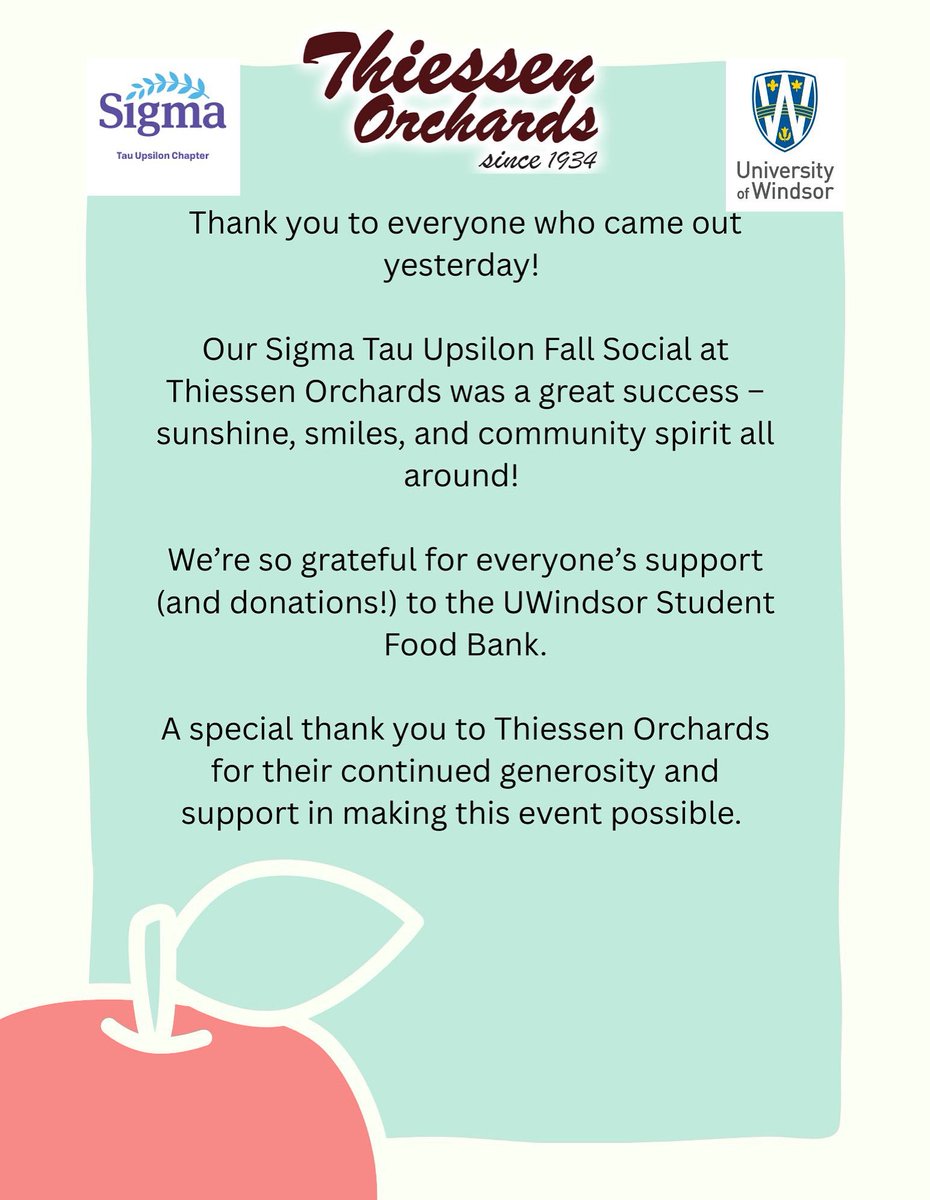 Sigma
Tau Upsilon Chapter

Thiessen Orchards
since 1934

University of Windsor

Thank you to everyone who came out yesterday!

Our Sigma Tau Upsilon Fall Social at Thiessen Orchards was a great success – sunshine, smiles, and community spirit all around!

We're so grateful for everyone's support (and donations!) to the UWindsor Student Food Bank.

A special thank you to Thiessen Orchards for their continued generosity and support in making this event possible.